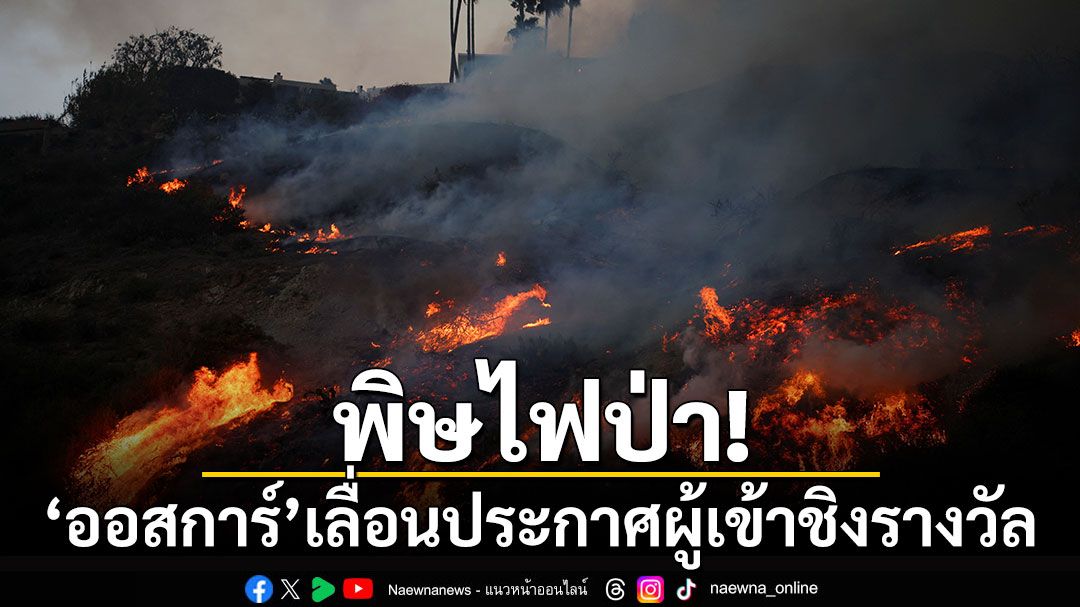 พิษไฟป่า!
‘ออสการ์’เลื่อนประกาศผู้เข้าชิงรางวัล

Naewnanews - แนวหน้าออนไลน์ naewna_online